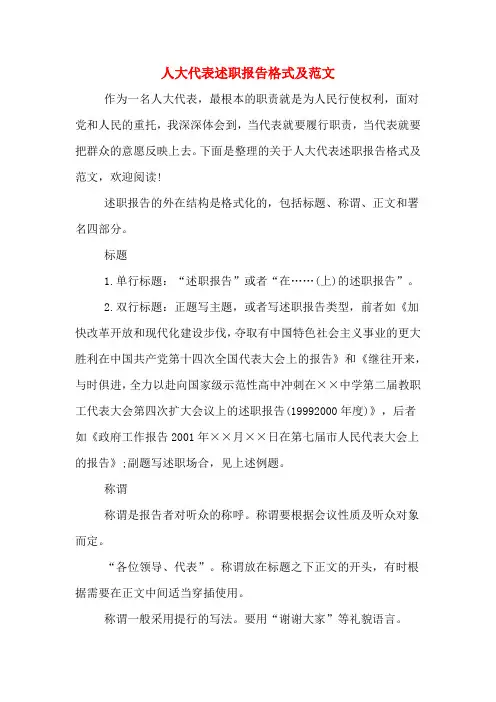 人大代表述职报告格式及范文

作为一名人大代表，最根本的职责就是为人民行使权利，面对党和人民的重托，我深深体会到，当代表就要履行职责，当代表就要把群众的意愿反映上去。下面是整理的关于人大代表述职报告格式及范文，欢迎阅读!

述职报告的外在结构是格式化的，包括标题、称谓、正文和署名四部分。

标题

1.单行标题：“述职报告”或者“在……(上)的述职报告”。

2.双行标题：正题写主题，或者写述职报告类型，前者如《加快改革开放和现代化建设步伐，夺取有中国特色社会主义事业的更大胜利在中国共产党第十四次全国代表大会上的报告》和《继往开来，与时俱进，全力以赴向国家级示范性高中冲刺在××中学第二届教职工代表大会第四次扩大会议上的述职报告(19992000年度)》，后者如《政府工作报告2001年××月××日在第七届市人民代表大会上的报告》;副题写述职场合，见上述例题。

称谓

称谓是报告者对听众的称呼。称谓要根据会议性质及听众对象而定。

“各位领导、代表”。称谓放在标题之下正文的开头，有时根据需要在正文中间适当穿插使用。

称谓一般采用提行的写法。要用“谢谢大家”等礼貌语言。